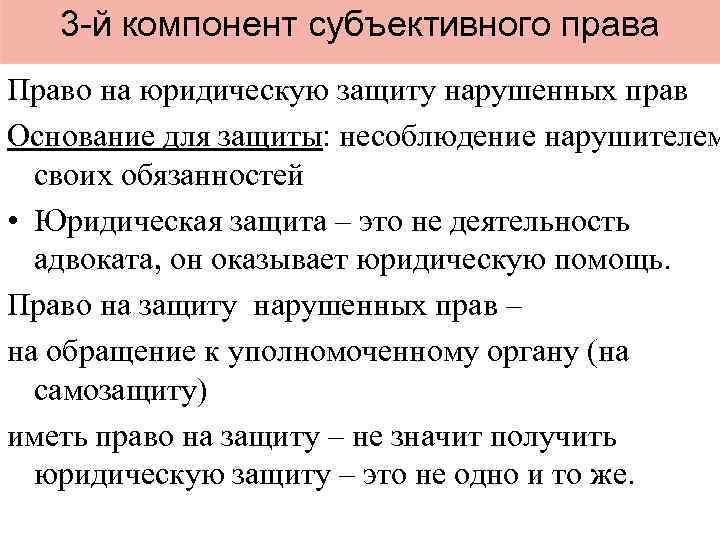 3-й компонент субъективного права

Право на юридическую защиту нарушенных прав

Основание для защиты: несоблюдение нарушителем своих обязанностей

• Юридическая защита – это не деятельность адвоката, он оказывает юридическую помощь.

Право на защиту нарушенных прав –

на обращение к уполномоченному органу (на самозащиту)

иметь право на защиту – не значит получить юридическую защиту – это не одно и то же.